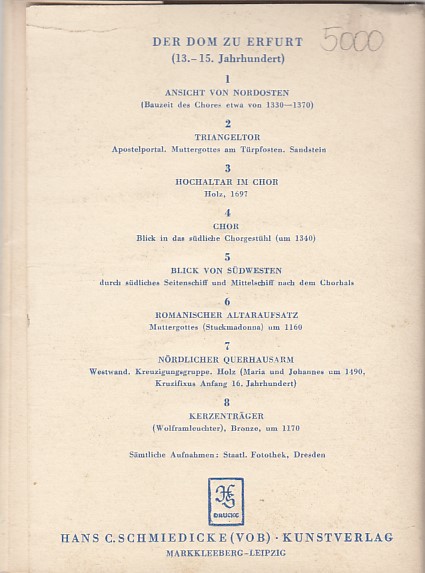 DER DOM ZU ERFURT
(13.–15. Jahrhundert)

5000

1
ANSICHT VON NORDOSTEN
(Bauzeit des Chores etwa von 1330—1370)

2
TRIANGELTOR
Apostelportal. Muttergottes am Türpfosten. Sandstein

3
HOCHALTAR IM CHOR
Holz, 1697

4
CHOR
Blick in das südliche Chorgestühl (um 1340)

5
BLICK VON SÜDWESTEN
durch südliches Seitenschiff und Mittelschiff nach dem Chorhals

6
ROMANISCHER ALTARAUFSATZ
Muttergottes (Stuckmadonna) um 1160

7
NÖRDLICHER QUERHAUSARM
Westwand. Kreuzigungsgruppe. Holz (Maria und Johannes um 1490, Kruzifixus Anfang 16. Jahrhundert)

8
KERZENTRÄGER
(Wolframleuchter), Bronze, um 1170

Sämtliche Aufnahmen: Staatl. Fotothek, Dresden

HS
DRUCKE

HANS C. SCHMIEDICKE (VOB) · KUNSTVERLAG
MARKKLEEBERG-LEIPZIG